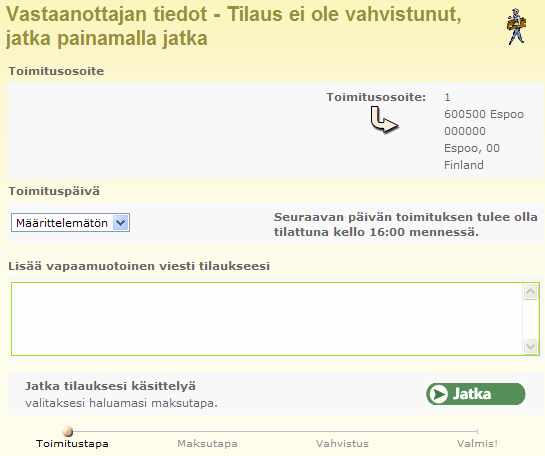 Vastaanottajan tiedot - Tilaus ei ole vahvistunut, jatka painamalla jatka

Toimitusosoite

Toimitusosoite:

1
600500 Espoo
000000
Espoo, 00
Finland

Toimituspäivä

Määrittelemätön

Seuraavan päivän toimituksen tulee olla tilattuna kello 16:00 mennessä.

Lisää vapaamuotoinen viesti tilaukseesi

Jatka tilauksesi käsittelyä
valitaksesi haluamasi maksutapa.

Jatka

Toimitustapa
Maksutapa
Vahvistus
Valmis!